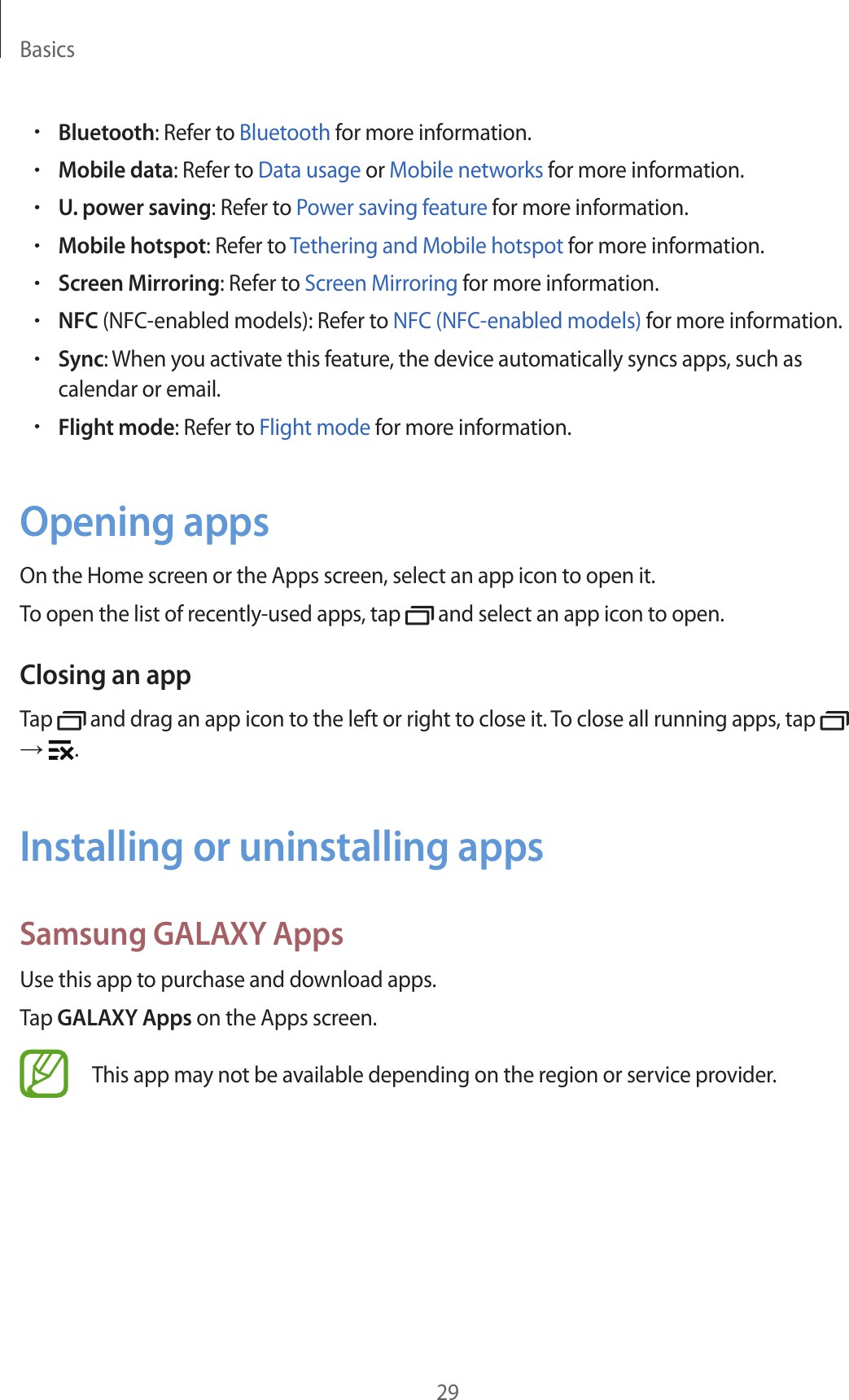 Basics

• Bluetooth: Refer to Bluetooth for more information.
• Mobile data: Refer to Data usage or Mobile networks for more information.
• U. power saving: Refer to Power saving feature for more information.
• Mobile hotspot: Refer to Tethering and Mobile hotspot for more information.
• Screen Mirroring: Refer to Screen Mirroring for more information.
• NFC (NFC-enabled models): Refer to NFC (NFC-enabled models) for more information.
• Sync: When you activate this feature, the device automatically syncs apps, such as calendar or email.
• Flight mode: Refer to Flight mode for more information.

Opening apps

On the Home screen or the Apps screen, select an app icon to open it.

To open the list of recently-used apps, tap and select an app icon to open.

Closing an app

Tap and drag an app icon to the left or right to close it. To close all running apps, tap → .

Installing or uninstalling apps

Samsung GALAXY Apps

Use this app to purchase and download apps.

Tap GALAXY Apps on the Apps screen.

This app may not be available depending on the region or service provider.

29